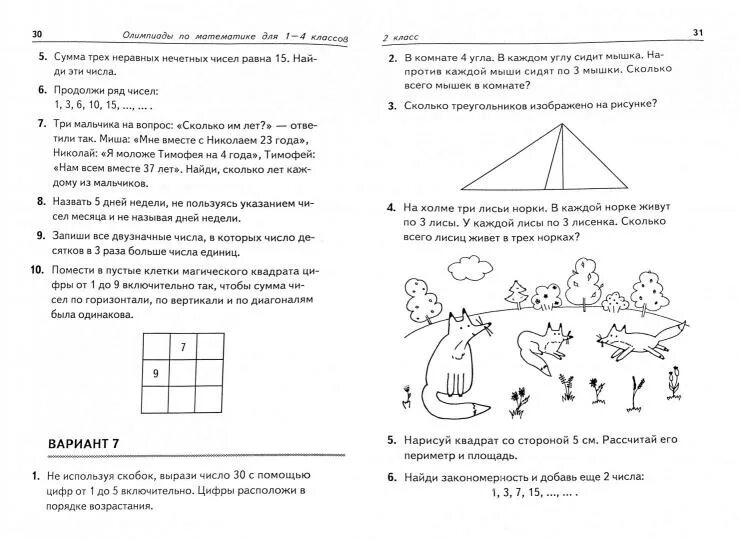 30 Олимпиады по математике для 1—4 классов

5. Сумма трех неравных нечетных чисел равна 15. Найди эти числа.

6. Продолжи ряд чисел:
1, 3, 6, 10, 15, ..., ... .

7. Три мальчика на вопрос: «Сколько им лет?» — ответили так. Миша: «Мне вместе с Николаем 23 года», Николай: «Я моложе Тимофея на 4 года», Тимофей: «Нам всем вместе 37 лет». Найди, сколько лет каждому из мальчиков.

8. Назвать 5 дней недели, не пользуясь указанием чисел месяца и не называя дней недели.

9. Запиши все двузначные числа, в которых число десятков в 3 раза больше числа единиц.

10. Помести в пустые клетки магического квадрата цифры от 1 до 9 включительно так, чтобы сумма чисел по горизонтали, по вертикали и по диагоналям была одинакова.

|   | 7 |   |
|---|---|---|
| 9 |   |   |
|   |   |   |

ВАРИАНТ 7

1. Не используя скобок, вырази число 30 с помощью цифр от 1 до 5 включительно. Цифры расположи в порядке возрастания.

2 класс 31

2. В комнате 4 угла. В каждом углу сидит мышка. Напротив каждой мыши сидят по 3 мышки. Сколько всего мышек в комнате?

3. Сколько треугольников изображено на рисунке?

4. На холме три лисьи норки. В каждой норке живут по 3 лисы. У каждой лисы по 3 лисенка. Сколько всего лисиц живет в трех норках?

5. Нарисуй квадрат со стороной 5 см. Рассчитай его периметр и площадь.

6. Найди закономерность и добавь еще 2 числа:
1, 3, 7, 15, ..., ... .